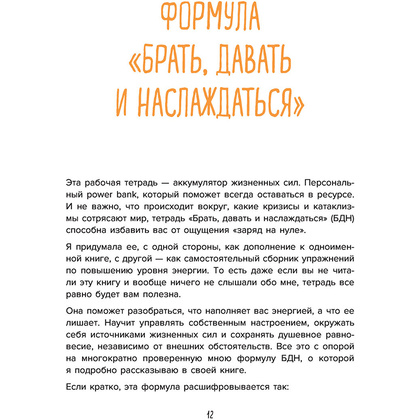 ФОРМУЛА «БРАТЬ, ДАВАТЬ И НАСЛАЖДАТЬСЯ»

Эта рабочая тетрадь — аккумулятор жизненных сил. Персональный power bank, который поможет всегда оставаться в ресурсе. И не важно, что происходит вокруг, какие кризисы и катаклизмы сотрясают мир, тетрадь «Брать, давать и наслаждаться» (БДН) способна избавить вас от ощущения «заряд на нуле».

Я придумала ее, с одной стороны, как дополнение к одноименной книге, с другой — как самостоятельный сборник упражнений по повышению уровня энергии. То есть даже если вы не читали эту книгу и вообще ничего не слышали обо мне, тетрадь все равно будет вам полезна.

Она поможет разобраться, что наполняет вас энергией, а что ее лишает. Научит управлять собственным настроением, окружать себя источниками жизненных сил и сохранять душевное равновесие, независимо от внешних обстоятельств. Все это с опорой на многократно проверенную мною формулу БДН, о которой я подробно рассказываю в своей книге.

Если кратко, эта формула расшифровывается так:

12